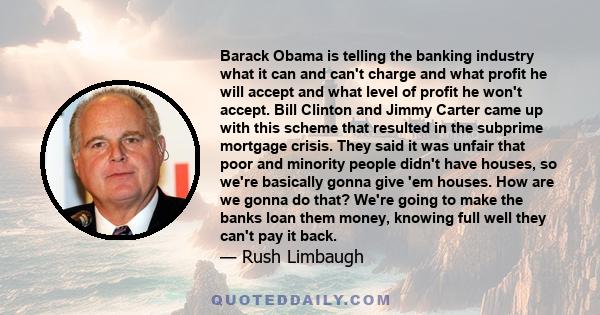 Barack Obama is telling the banking industry what it can and can't charge and what profit he will accept and what level of profit he won't accept. Bill Clinton and Jimmy Carter came up with this scheme that resulted in the subprime mortgage crisis. They said it was unfair that poor and minority people didn't have houses, so we're basically gonna give 'em houses. How are we gonna do that? We're going to make the banks loan them money, knowing full well they can't pay it back.

— Rush Limbaugh

QUOTEDDAILY.COM